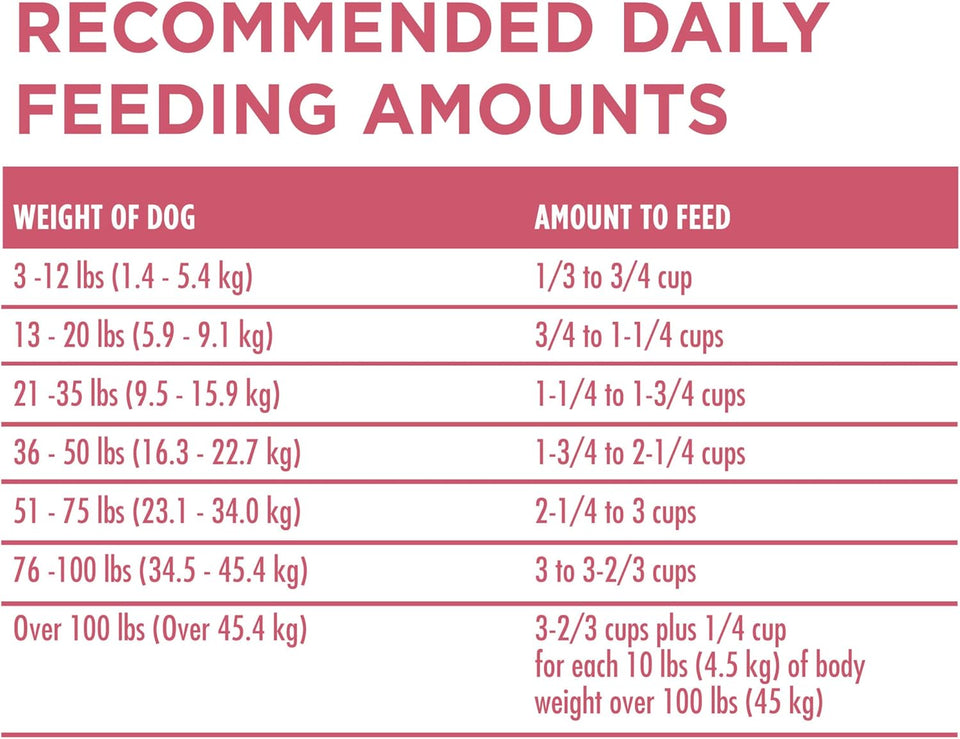 RECOMMENDED DAILY FEEDING AMOUNTS

| WEIGHT OF DOG | AMOUNT TO FEED |
|---|---|
| 3 -12 lbs (1.4 - 5.4 kg) | 1/3 to 3/4 cup |
| 13 - 20 lbs (5.9 - 9.1 kg) | 3/4 to 1-1/4 cups |
| 21 -35 lbs (9.5 - 15.9 kg) | 1-1/4 to 1-3/4 cups |
| 36 - 50 lbs (16.3 - 22.7 kg) | 1-3/4 to 2-1/4 cups |
| 51 - 75 lbs (23.1 - 34.0 kg) | 2-1/4 to 3 cups |
| 76 -100 lbs (34.5 - 45.4 kg) | 3 to 3-2/3 cups |
| Over 100 lbs (Over 45.4 kg) | 3-2/3 cups plus 1/4 cup for each 10 lbs (4.5 kg) of body weight over 100 lbs (45 kg) |